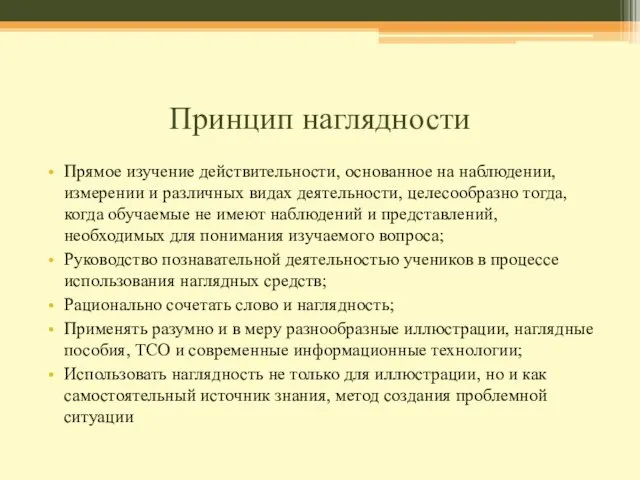 Принцип наглядности

• Прямое изучение действительности, основанное на наблюдении, измерении и различных видах деятельности, целесообразно тогда, когда обучаемые не имеют наблюдений и представлений, необходимых для понимания изучаемого вопроса;
• Руководство познавательной деятельностью учеников в процессе использования наглядных средств;
• Рационально сочетать слово и наглядность;
• Применять разумно и в меру разнообразные иллюстрации, наглядные пособия, ТСО и современные информационные технологии;
• Использовать наглядность не только для иллюстрации, но и как самостоятельный источник знания, метод создания проблемной ситуации